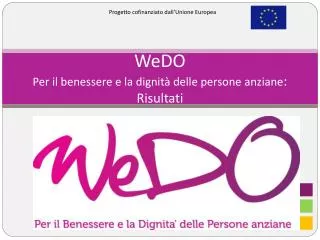 Progetto cofinanziato dall'Unione Europea

WeDO
Per il benessere e la dignità delle persone anziane:
Risultati

WeDO

Per il Benessere e la Dignita' delle Persone anziane